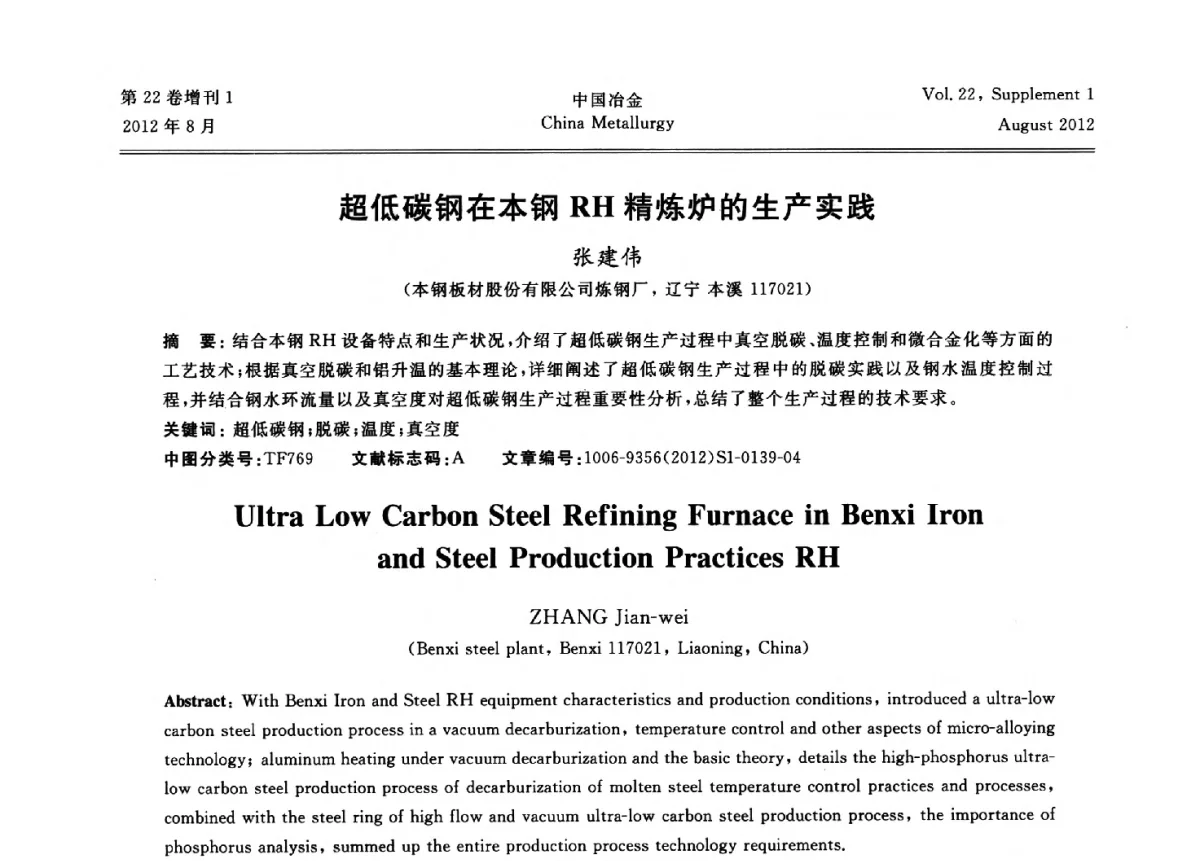 第 22 卷增刊 1
2012 年 8 月

中国冶金
China Metallurgy

Vol. 22, Supplement 1
August 2012

超低碳钢在本钢 RH 精炼炉的生产实践

张建伟

(本钢板材股份有限公司炼钢厂，辽宁 本溪 117021)

摘 要：结合本钢 RH 设备特点和生产状况，介绍了超低碳钢生产过程中真空脱碳、温度控制和微合金化等方面的工艺技术；根据真空脱碳和铝升温的基本理论，详细阐述了超低碳钢生产过程中的脱碳实践以及钢水温度控制过程，并结合钢水环流量以及真空度对超低碳钢生产过程重要性分析，总结了整个生产过程的技术要求。
关键词：超低碳钢；脱碳；温度；真空度
中图分类号：TF769 文献标志码：A 文章编号：1006-9356(2012)S1-0139-04

Ultra Low Carbon Steel Refining Furnace in Benxi Iron and Steel Production Practices RH

ZHANG Jian-wei
(Benxi steel plant, Benxi 117021, Liaoning, China)

Abstract: With Benxi Iron and Steel RH equipment characteristics and production conditions, introduced a ultra-low carbon steel production process in a vacuum decarburization, temperature control and other aspects of micro-alloying technology; aluminum heating under vacuum decarburization and the basic theory, details the high-phosphorus ultra-low carbon steel production process of decarburization of molten steel temperature control practices and processes, combined with the steel ring of high flow and vacuum ultra-low carbon steel production process, the importance of phosphorus analysis, summed up the entire production process technology requirements.